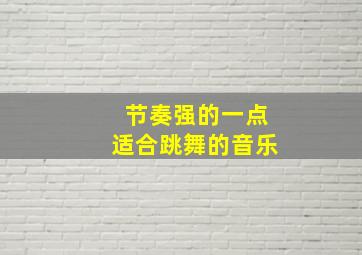 节奏强的一点
适合跳舞的音乐